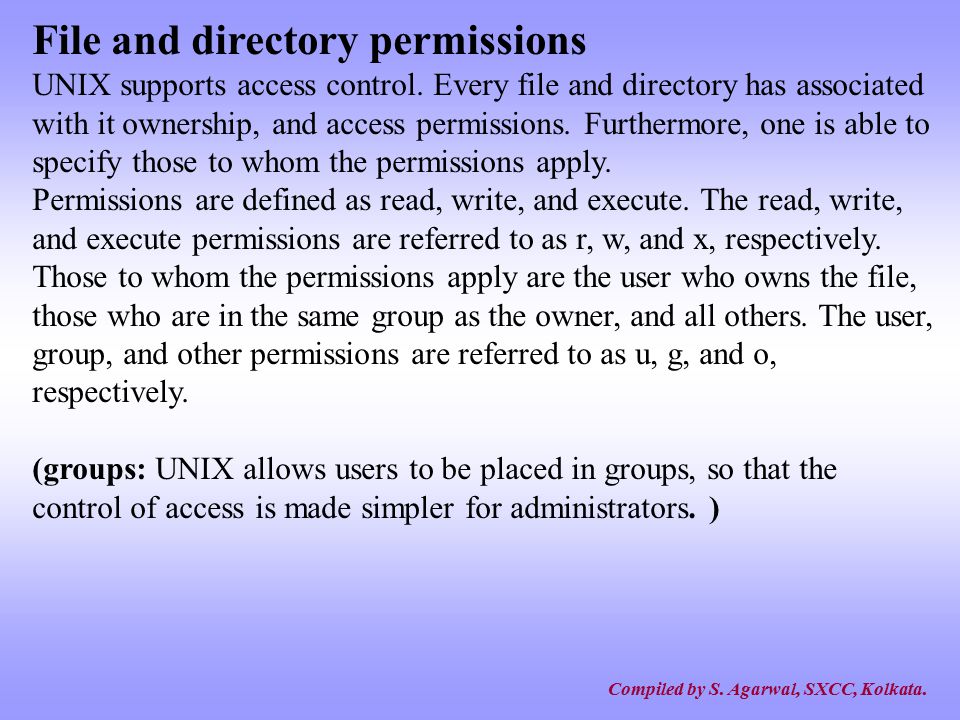 File and directory permissions
UNIX supports access control. Every file and directory has associated with it ownership, and access permissions. Furthermore, one is able to specify those to whom the permissions apply.
Permissions are defined as read, write, and execute. The read, write, and execute permissions are referred to as r, w, and x, respectively.
Those to whom the permissions apply are the user who owns the file, those who are in the same group as the owner, and all others. The user, group, and other permissions are referred to as u, g, and o, respectively.

(groups: UNIX allows users to be placed in groups, so that the control of access is made simpler for administrators. )

Compiled by S. Agarwal, SXCC, Kolkata.